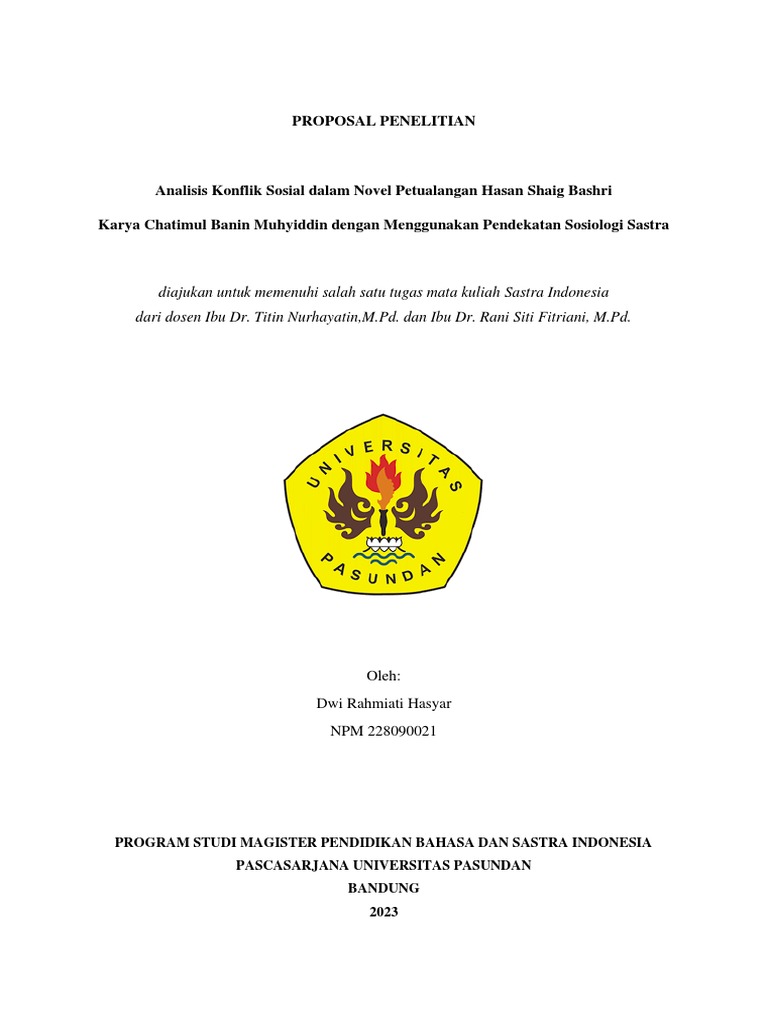 PROPOSAL PENELITIAN

Analisis Konflik Sosial dalam Novel Petualangan Hasan Shaig Bashri

Karya Chatimul Banin Muhyiddin dengan Menggunakan Pendekatan Sosiologi Sastra

diajukan untuk memenuhi salah satu tugas mata kuliah Sastra Indonesia
dari dosen Ibu Dr. Titin Nurhayatin,M.Pd. dan Ibu Dr. Rani Siti Fitriani, M.Pd.

UNIVERSITAS
PASUNDAN

Oleh:
Dwi Rahmiati Hasyar
NPM 228090021

PROGRAM STUDI MAGISTER PENDIDIKAN BAHASA DAN SASTRA INDONESIA
PASCASARJANA UNIVERSITAS PASUNDAN
BANDUNG
2023